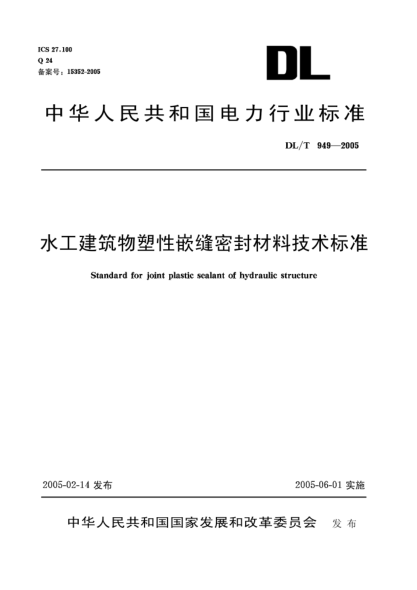 ICS 27.100
Q 24
备案号：15352-2005

DL

中华人民共和国电力行业标准

DL/T 949—2005

水工建筑物塑性嵌缝密封材料技术标准

Standard for joint plastic sealant of hydraulic structure

2005-02-14 发布

2005-06-01 实施

中华人民共和国国家发展和改革委员会 发布